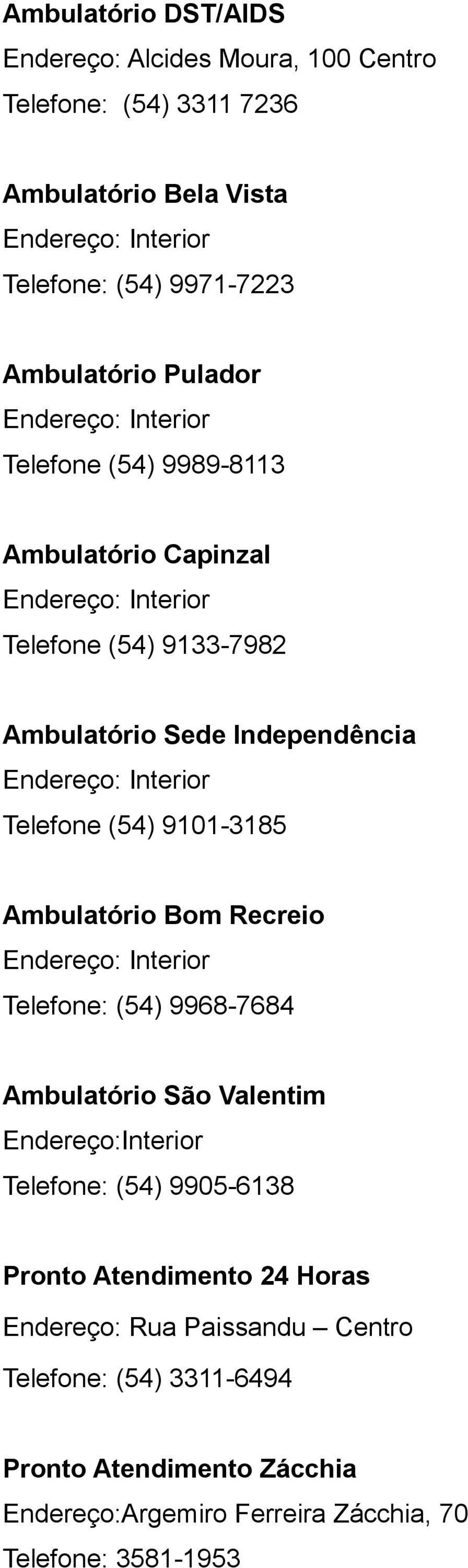 Ambulatório DST/AIDS
Endereço: Alcides Moura, 100 Centro
Telefone: (54) 3311 7236

Ambulatório Bela Vista
Endereço: Interior
Telefone: (54) 9971-7223

Ambulatório Pulador
Endereço: Interior
Telefone (54) 9989-8113

Ambulatório Capinzal
Endereço: Interior
Telefone (54) 9133-7982

Ambulatório Sede Independência
Endereço: Interior
Telefone (54) 9101-3185

Ambulatório Bom Recreio
Endereço: Interior
Telefone: (54) 9968-7684

Ambulatório São Valentim
Endereço:Interior
Telefone: (54) 9905-6138

Pronto Atendimento 24 Horas
Endereço: Rua Paissandu – Centro
Telefone: (54) 3311-6494

Pronto Atendimento Zácchia
Endereço:Argemiro Ferreira Zácchia, 70
Telefone: 3581-1953